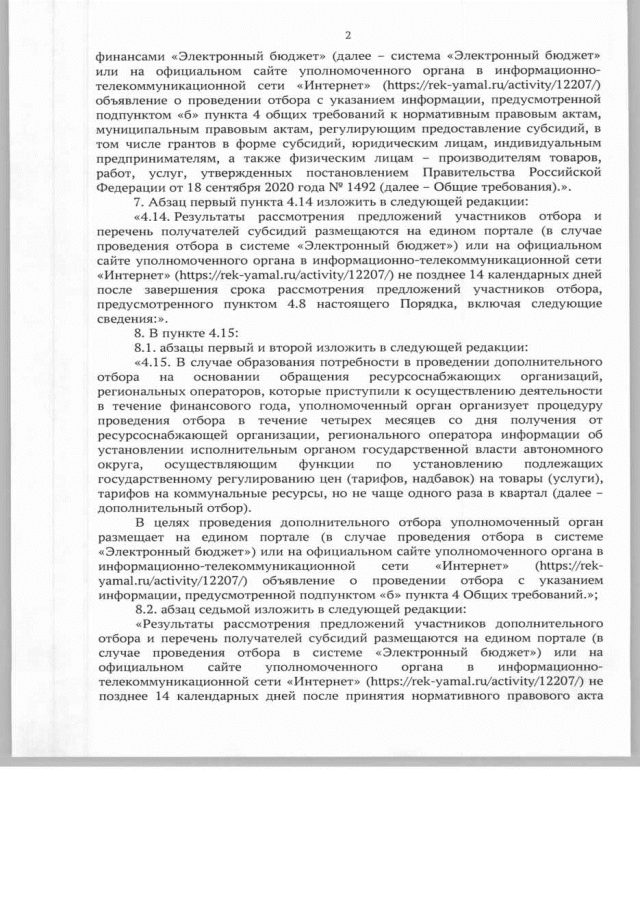 2

финансами «Электронный бюджет» (далее – система «Электронный бюджет» или на официальном сайте уполномоченного органа в информационно-телекоммуникационной сети «Интернет» (https://rek-yamal.ru/activity/12207/) объявление о проведении отбора с указанием информации, предусмотренной подпунктом «б» пункта 4 общих требований к нормативным правовым актам, муниципальным правовым актам, регулирующим предоставление субсидий, в том числе грантов в форме субсидий, юридическим лицам, индивидуальным предпринимателям, а также физическим лицам – производителям товаров, работ, услуг, утвержденных постановлением Правительства Российской Федерации от 18 сентября 2020 года № 1492 (далее – Общие требования).».

7. Абзац первый пункта 4.14 изложить в следующей редакции:

«4.14. Результаты рассмотрения предложений участников отбора и перечень получателей субсидий размещаются на едином портале (в случае проведения отбора в системе «Электронный бюджет») или на официальном сайте уполномоченного органа в информационно-телекоммуникационной сети «Интернет» (https://rek-yamal.ru/activity/12207/) не позднее 14 календарных дней после завершения срока рассмотрения предложений участников отбора, предусмотренного пунктом 4.8 настоящего Порядка, включая следующие сведения:».

8. В пункте 4.15:

8.1. абзацы первый и второй изложить в следующей редакции:

«4.15. В случае образования потребности в проведении дополнительного отбора на основании обращения ресурсоснабжающих организаций, региональных операторов, которые приступили к осуществлению деятельности в течение финансового года, уполномоченный орган организует процедуру проведения отбора в течение четырех месяцев со дня получения от ресурсоснабжающей организации, регионального оператора информации об установлении исполнительным органом государственной власти автономного округа, осуществляющим функции по установлению подлежащих государственному регулированию цен (тарифов, надбавок) на товары (услуги), тарифов на коммунальные ресурсы, но не чаще одного раза в квартал (далее – дополнительный отбор).

В целях проведения дополнительного отбора уполномоченный орган размещает на едином портале (в случае проведения отбора в системе «Электронный бюджет») или на официальном сайте уполномоченного органа в информационно-телекоммуникационной сети «Интернет» (https://rek-yamal.ru/activity/12207/) объявление о проведении отбора с указанием информации, предусмотренной подпунктом «б» пункта 4 Общих требований.»;

8.2. абзац седьмой изложить в следующей редакции:

«Результаты рассмотрения предложений участников дополнительного отбора и перечень получателей субсидий размещаются на едином портале (в случае проведения отбора в системе «Электронный бюджет») или на официальном сайте уполномоченного органа в информационно-телекоммуникационной сети «Интернет» (https://rek-yamal.ru/activity/12207/) не позднее 14 календарных дней после принятия нормативного правового акта